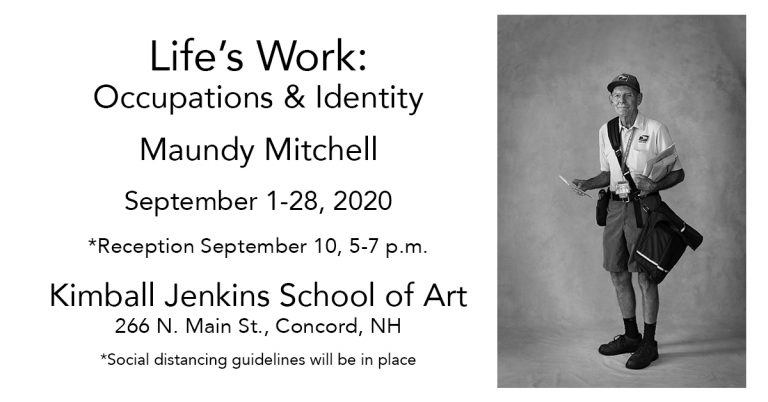 Life's Work:
Occupations & Identity

Maundy Mitchell

September 1-28, 2020

*Reception September 10, 5-7 p.m.

Kimball Jenkins School of Art
266 N. Main St., Concord, NH

*Social distancing guidelines will be in place